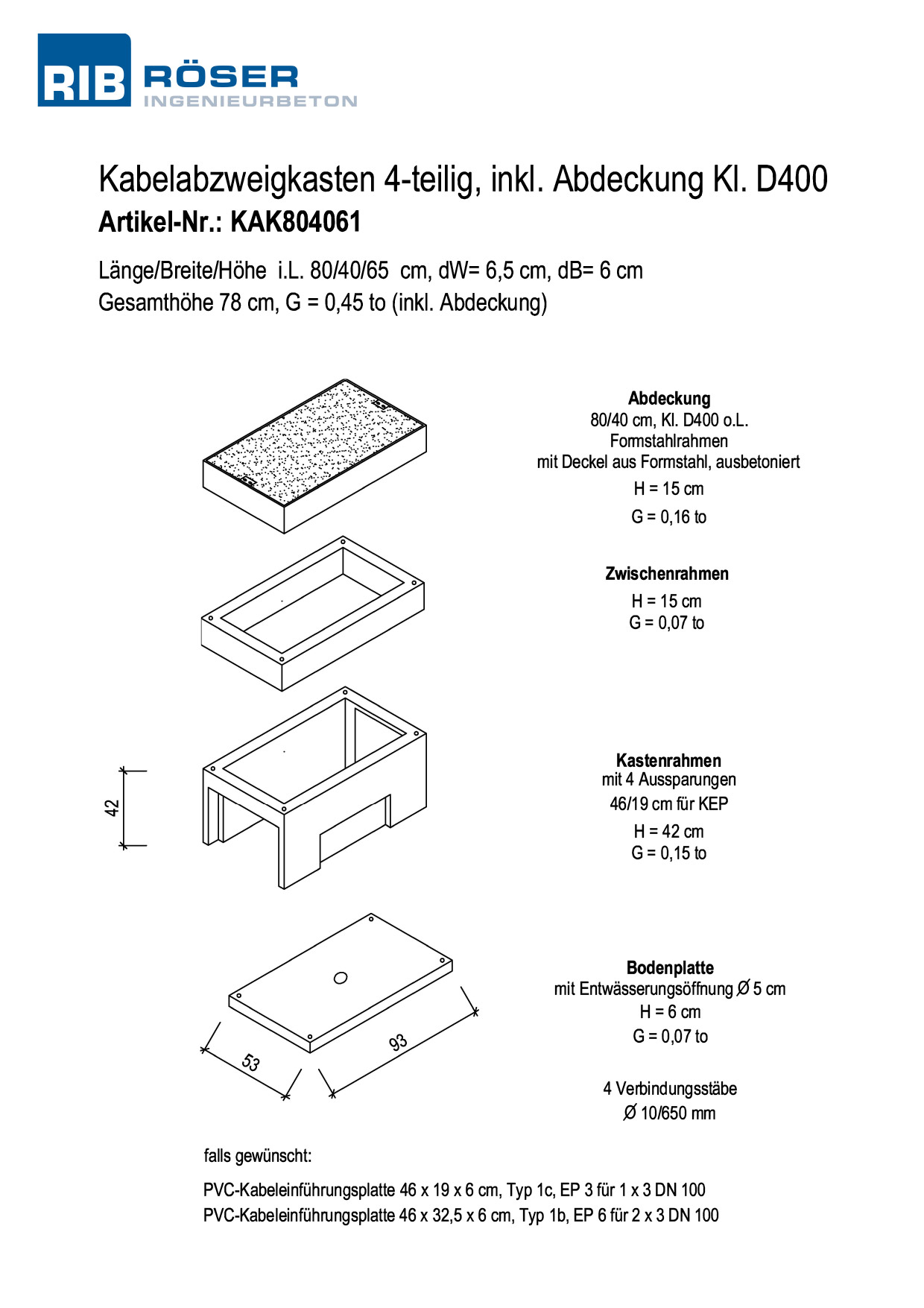 RIB RÖSER
INGENIEURBETON

Kabelabzweigkasten 4-teilig, inkl. Abdeckung Kl. D400
Artikel-Nr.: KAK804061

Länge/Breite/Höhe i.L. 80/40/65 cm, dW= 6,5 cm, dB= 6 cm
Gesamthöhe 78 cm, G = 0,45 to (inkl. Abdeckung)

Abdeckung
80/40 cm, Kl. D400 o.L.
Formstahlrahmen
mit Deckel aus Formstahl, ausbetoniert
H = 15 cm
G = 0,16 to

Zwischenrahmen
H = 15 cm
G = 0,07 to

42

Kastenrahmen
mit 4 Aussparungen
46/19 cm für KEP
H = 42 cm
G = 0,15 to

53
93

Bodenplatte
mit Entwässerungsöffnung Ø 5 cm
H = 6 cm
G = 0,07 to

4 Verbindungsstäbe
Ø 10/650 mm

falls gewünscht:

PVC-Kabeleinführungsplatte 46 x 19 x 6 cm, Typ 1c, EP 3 für 1 x 3 DN 100
PVC-Kabeleinführungsplatte 46 x 32,5 x 6 cm, Typ 1b, EP 6 für 2 x 3 DN 100